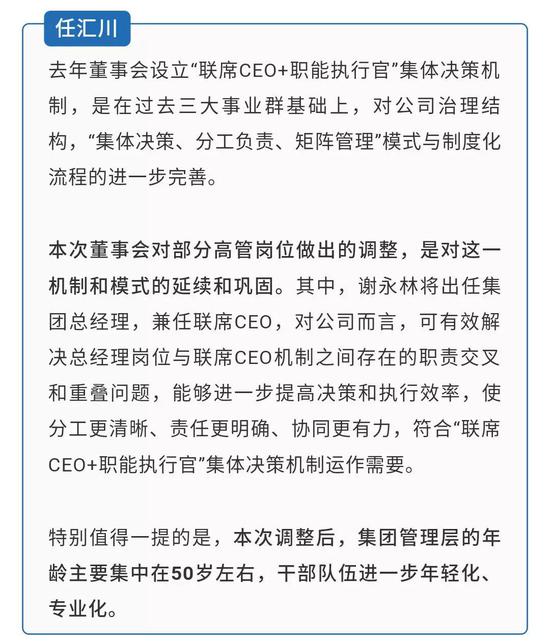 任汇川

去年董事会设立“联席CEO+职能执行官”集体决策机制，是在过去三大事业群基础上，对公司治理结构，“集体决策、分工负责、矩阵管理”模式与制度化流程的进一步完善。

本次董事会对部分高管岗位做出的调整，是对这一机制和模式的延续和巩固。其中，谢永林将出任集团总经理，兼任联席CEO，对公司而言，可有效解决总经理岗位与联席CEO机制之间存在的职责交叉和重叠问题，能够进一步提高决策和执行效率，使分工更清晰、责任更明确、协同更有力，符合“联席CEO+职能执行官”集体决策机制运作需要。

特别值得一提的是，本次调整后，集团管理层的年龄主要集中在50岁左右，干部队伍进一步年轻化、专业化。